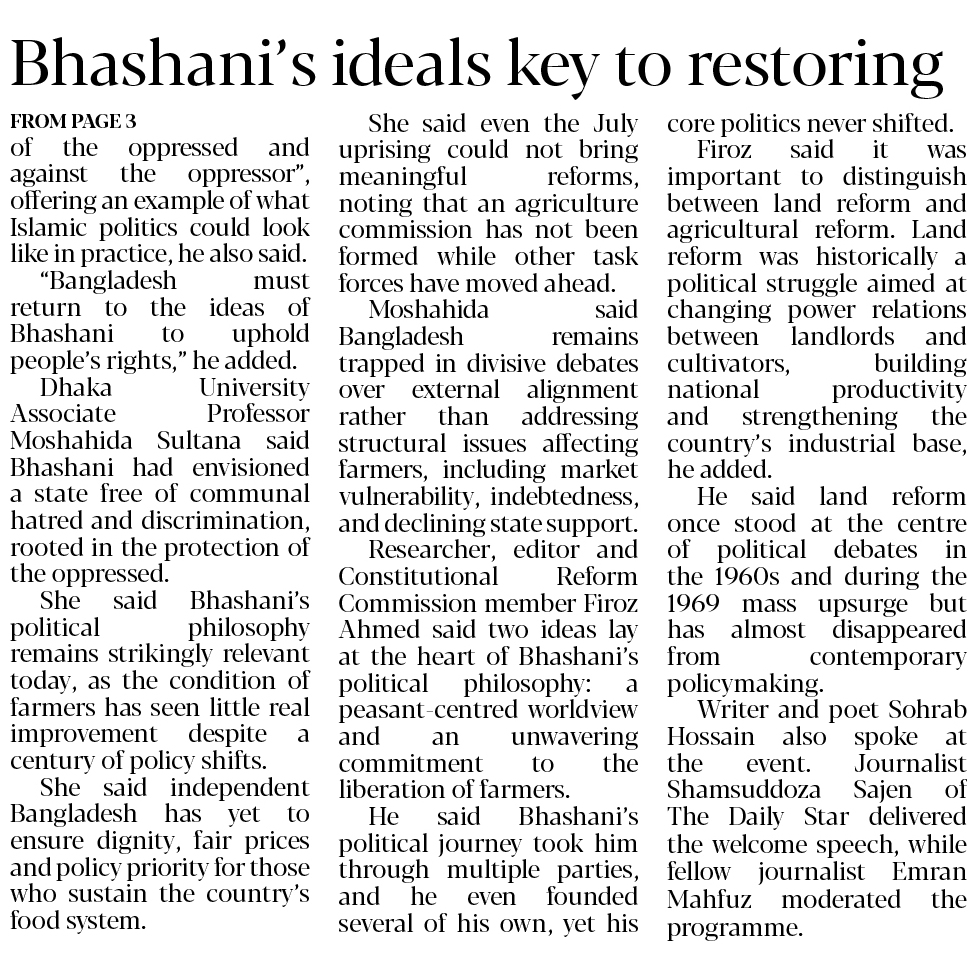 Bhashani's ideals key to restoring

FROM PAGE 3
of the oppressed and against the oppressor", offering an example of what Islamic politics could look like in practice, he also said.

"Bangladesh must return to the ideas of Bhashani to uphold people's rights," he added.

Dhaka University Associate Professor Moshahida Sultana said Bhashani had envisioned a state free of communal hatred and discrimination, rooted in the protection of the oppressed.

She said Bhashani's political philosophy remains strikingly relevant today, as the condition of farmers has seen little real improvement despite a century of policy shifts.

She said independent Bangladesh has yet to ensure dignity, fair prices and policy priority for those who sustain the country's food system.

She said even the July uprising could not bring meaningful reforms, noting that an agriculture commission has not been formed while other task forces have moved ahead.

Moshahida said Bangladesh remains trapped in divisive debates over external alignment rather than addressing structural issues affecting farmers, including market vulnerability, indebtedness, and declining state support.

Researcher, editor and Constitutional Reform Commission member Firoz Ahmed said two ideas lay at the heart of Bhashani's political philosophy: a peasant-centred worldview and an unwavering commitment to the liberation of farmers.

He said Bhashani's political journey took him through multiple parties, and he even founded several of his own, yet his core politics never shifted.

Firoz said it was important to distinguish between land reform and agricultural reform. Land reform was historically a political struggle aimed at changing power relations between landlords and cultivators, building national productivity and strengthening the country's industrial base, he added.

He said land reform once stood at the centre of political debates in the 1960s and during the 1969 mass upsurge but has almost disappeared from contemporary policymaking.

Writer and poet Sohrab Hossain also spoke at the event. Journalist Shamsuddoza Sajen of The Daily Star delivered the welcome speech, while fellow journalist Emran Mahfuz moderated the programme.